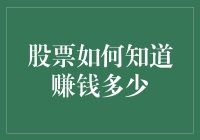 股票如何知道赚钱多少